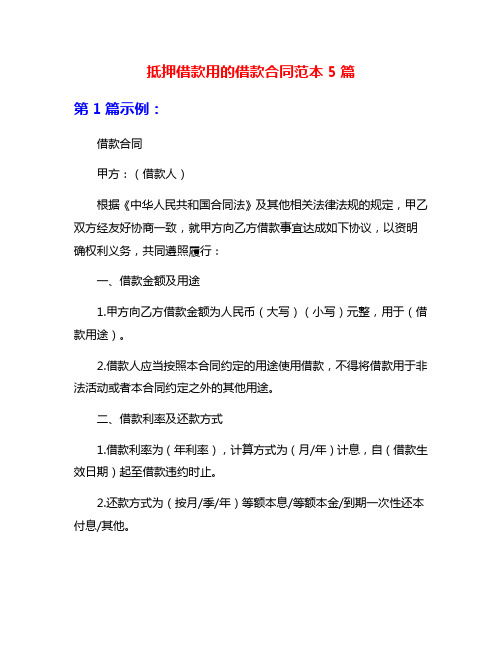 抵押借款用的借款合同范本 5 篇

第 1 篇示例：

借款合同

甲方：（借款人）

根据《中华人民共和国合同法》及其他相关法律法规的规定，甲乙双方经友好协商一致，就甲方向乙方借款事宜达成如下协议，以资明确权利义务，共同遵照履行：

一、借款金额及用途

1.甲方向乙方借款金额为人民币（大写）（小写）元整，用于（借款用途）。

2.借款人应当按照本合同约定的用途使用借款，不得将借款用于非法活动或者本合同约定之外的其他用途。

二、借款利率及还款方式

1.借款利率为（年利率），计算方式为（月/年）计息，自（借款生效日期）起至借款违约时止。

2.还款方式为（按月/季/年）等额本息/等额本金/到期一次性还本付息/其他。